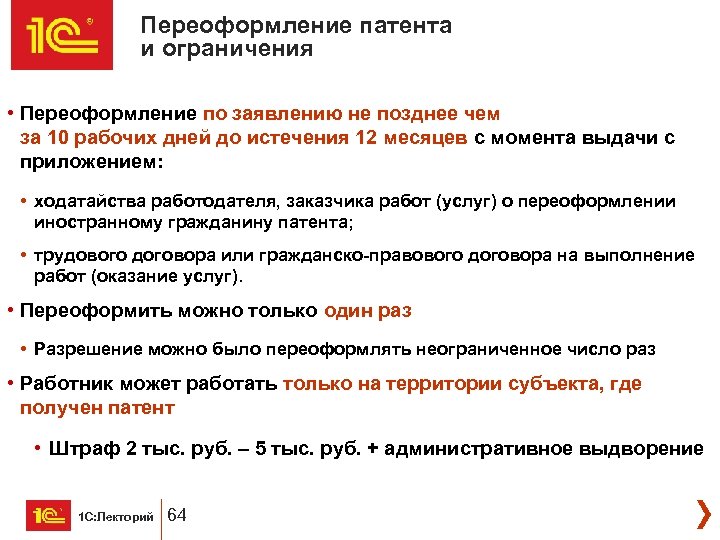 1С

Переоформление патента и ограничения

• Переоформление по заявлению не позднее чем за 10 рабочих дней до истечения 12 месяцев с момента выдачи с приложением:

• ходатайства работодателя, заказчика работ (услуг) о переоформлении иностранному гражданину патента;

• трудового договора или гражданско-правового договора на выполнение работ (оказание услуг).

• Переоформить можно только один раз

• Разрешение можно было переоформлять неограниченное число раз

• Работник может работать только на территории субъекта, где получен патент

• Штраф 2 тыс. руб. – 5 тыс. руб. + административное выдворение

1С 1С:Лекторий 64